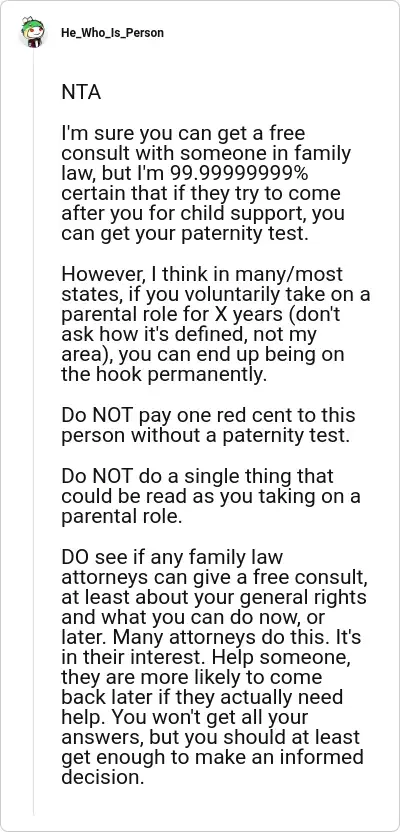 He_Who_Is_Person

NTA

I'm sure you can get a free consult with someone in family law, but I'm 99.99999999% certain that if they try to come after you for child support, you can get your paternity test.

However, I think in many/most states, if you voluntarily take on a parental role for X years (don't ask how it's defined, not my area), you can end up being on the hook permanently.

Do NOT pay one red cent to this person without a paternity test.

Do NOT do a single thing that could be read as you taking on a parental role.

DO see if any family law attorneys can give a free consult, at least about your general rights and what you can do now, or later. Many attorneys do this. It's in their interest. Help someone, they are more likely to come back later if they actually need help. You won't get all your answers, but you should at least get enough to make an informed decision.